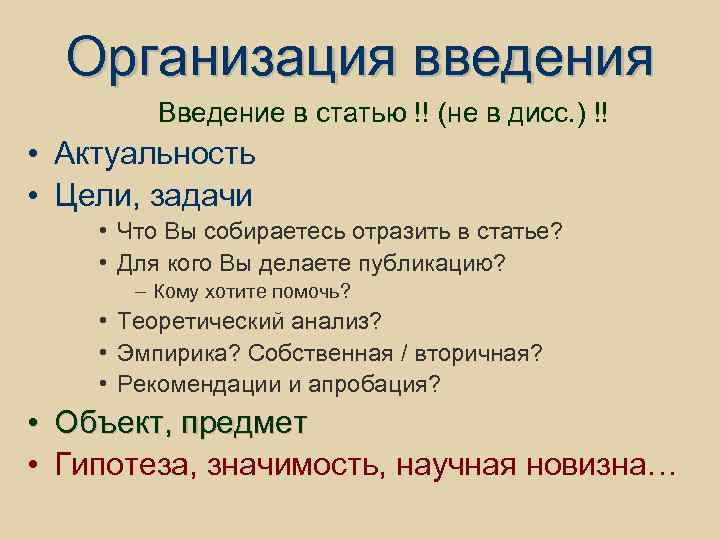 Организация введения

Введение в статью !! (не в дисс.) !!

• Актуальность
• Цели, задачи
  • Что Вы собираетесь отразить в статье?
  • Для кого Вы делаете публикацию?
    – Кому хотите помочь?
  • Теоретический анализ?
  • Эмпирика? Собственная / вторичная?
  • Рекомендации и апробация?
• Объект, предмет
• Гипотеза, значимость, научная новизна…